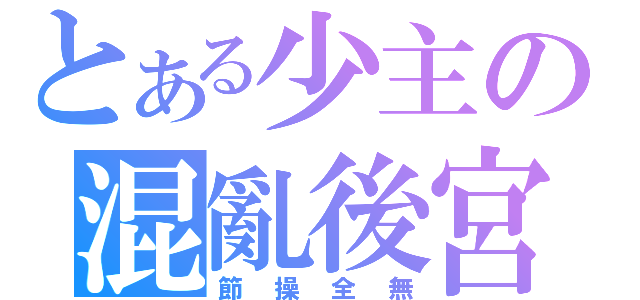 とある少主の
混亂後宮
節操全無